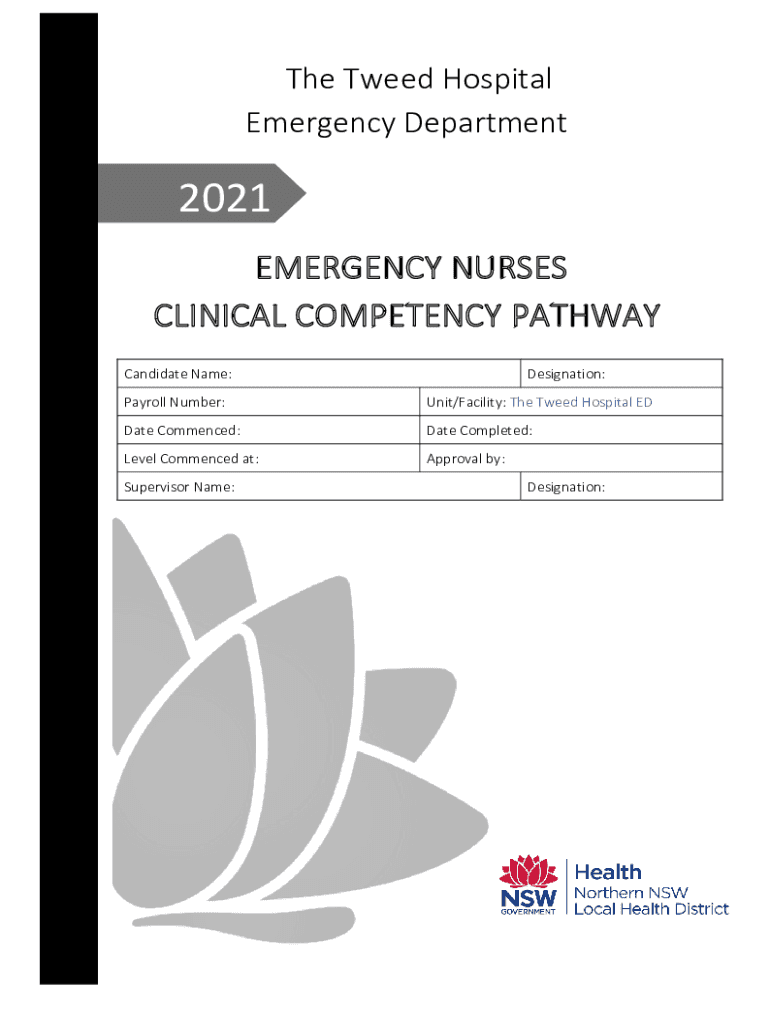 The Tweed Hospital
Emergency Department

2021

EMERGENCY NURSES
CLINICAL COMPETENCY PATHWAY

| Candidate Name: | Designation: |
|---|---|
| Payroll Number: | Unit/Facility: The Tweed Hospital ED |
| Date Commenced: | Date Completed: |
| Level Commenced at: | Approval by: |
| Supervisor Name: | Designation: |

NSW GOVERNMENT
Health
Northern NSW
Local Health District